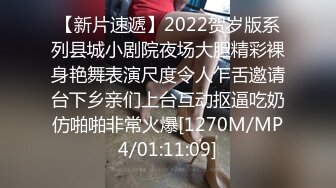 【新片速遞】2022贺岁版系列县城小剧院夜场大胆精彩裸身艳舞表演尺度令人乍舌邀请台下乡亲们上台互动抠逼吃奶仿啪啪非常火爆[1270M/MP4/01:11:09]